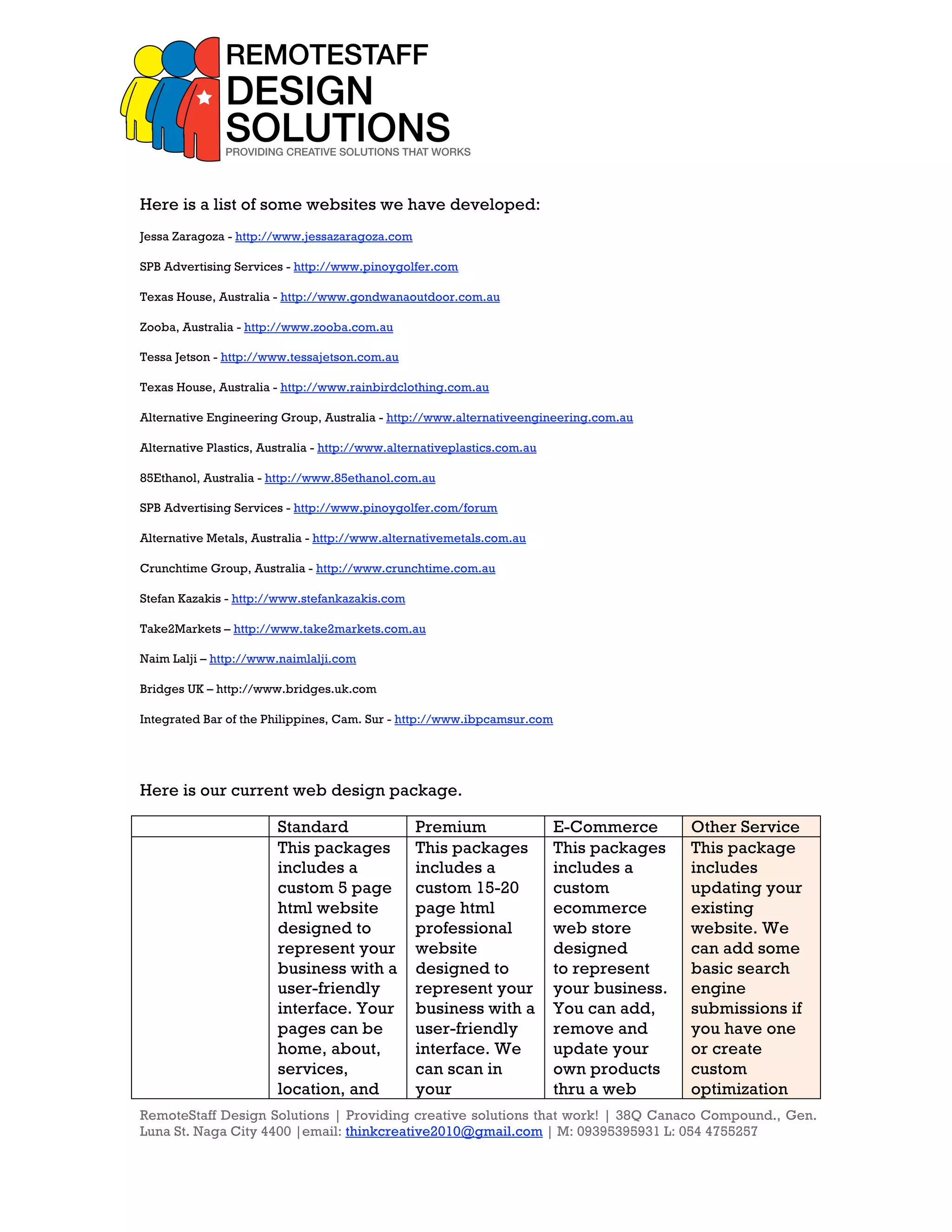 REMOTESTAFF DESIGN SOLUTIONS
PROVIDING CREATIVE SOLUTIONS THAT WORKS

Here is a list of some websites we have developed:

Jessa Zaragoza - http://www.jessazaragoza.com

SPB Advertising Services - http://www.pinoygolfer.com

Texas House, Australia - http://www.gondwanaoutdoor.com.au

Zooba, Australia - http://www.zooba.com.au

Tessa Jetson - http://www.tessajetson.com.au

Texas House, Australia - http://www.rainbirdclothing.com.au

Alternative Engineering Group, Australia - http://www.alternativeengineering.com.au

Alternative Plastics, Australia - http://www.alternativeplastics.com.au

85Ethanol, Australia - http://www.85ethanol.com.au

SPB Advertising Services - http://www.pinoygolfer.com/forum

Alternative Metals, Australia - http://www.alternativemetals.com.au

Crunchtime Group, Australia - http://www.crunchtime.com.au

Stefan Kazakis - http://www.stefankazakis.com

Take2Markets – http://www.take2markets.com.au

Naim Lalji – http://www.naimlalji.com

Bridges UK – http://www.bridges.uk.com

Integrated Bar of the Philippines, Cam. Sur - http://www.ibpcamsur.com

Here is our current web design package.

| | Standard | Premium | E-Commerce | Other Service |
|---|---|---|---|---|
| | This packages includes a custom 5 page html website designed to represent your business with a user-friendly interface. Your pages can be home, about, services, location, and | This packages includes a custom 15-20 page html professional website designed to represent your business with a user-friendly interface. We can scan in your | This packages includes a custom ecommerce web store designed to represent your business. You can add, remove and update your own products thru a web | This package includes updating your existing website. We can add some basic search engine submissions if you have one or create custom optimization |

RemoteStaff Design Solutions | Providing creative solutions that work! | 38Q Canaco Compound., Gen. Luna St. Naga City 4400 |email: thinkcreative2010@gmail.com | M: 09395395931 L: 054 4755257